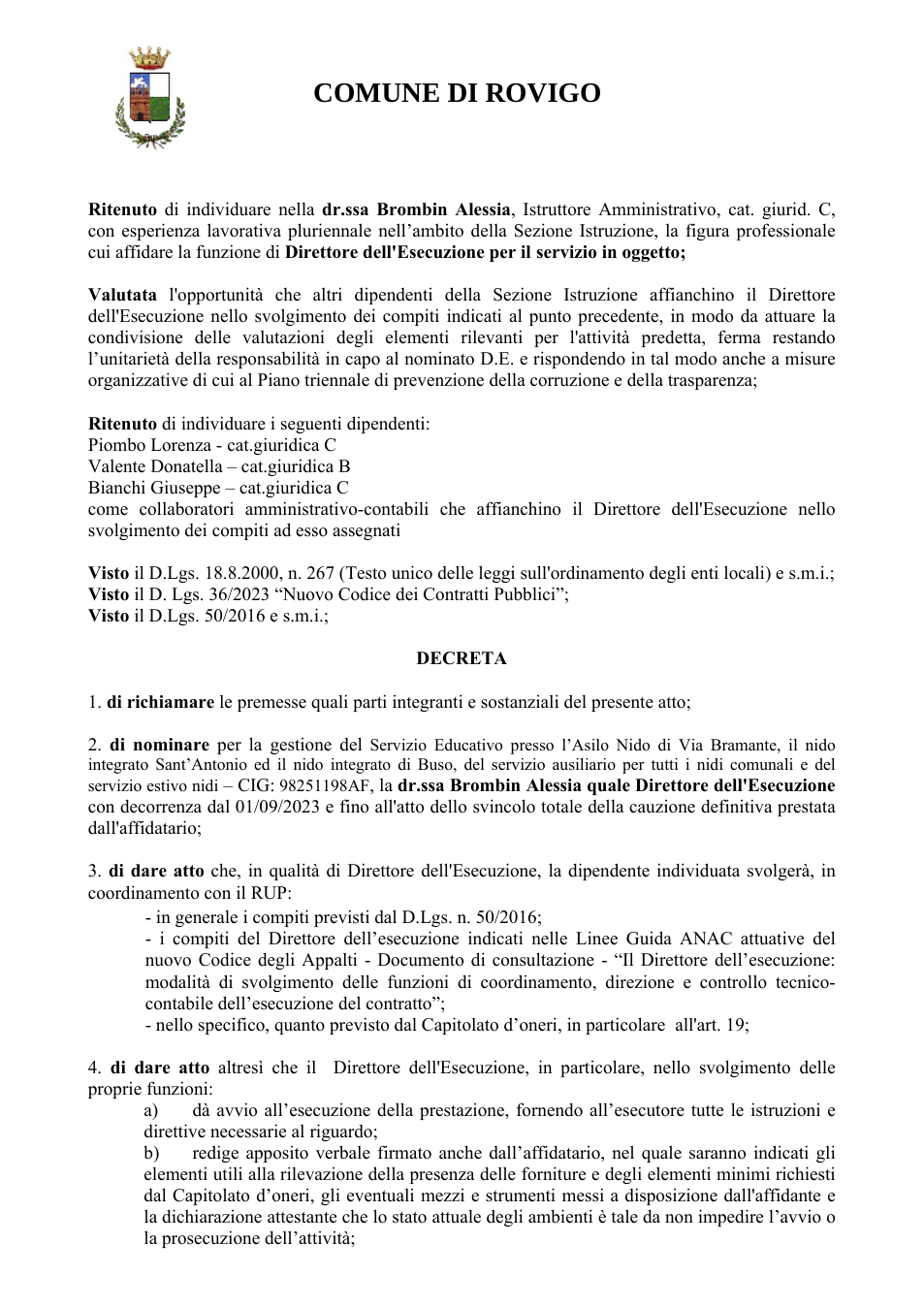 COMUNE DI ROVIGO

Ritenuto di individuare nella dr.ssa Brombin Alessia, Istruttore Amministrativo, cat. giurid. C, con esperienza lavorativa pluriennale nell'ambito della Sezione Istruzione, la figura professionale cui affidare la funzione di Direttore dell'Esecuzione per il servizio in oggetto;

Valutata l'opportunità che altri dipendenti della Sezione Istruzione affianchino il Direttore dell'Esecuzione nello svolgimento dei compiti indicati al punto precedente, in modo da attuare la condivisione delle valutazioni degli elementi rilevanti per l'attività predetta, ferma restando l'unitarietà della responsabilità in capo al nominato D.E. e rispondendo in tal modo anche a misure organizzative di cui al Piano triennale di prevenzione della corruzione e della trasparenza;

Ritenuto di individuare i seguenti dipendenti:
Piombo Lorenza - cat.giuridica C
Valente Donatella – cat.giuridica B
Bianchi Giuseppe – cat.giuridica C
come collaboratori amministrativo-contabili che affianchino il Direttore dell'Esecuzione nello svolgimento dei compiti ad esso assegnati

Visto il D.Lgs. 18.8.2000, n. 267 (Testo unico delle leggi sull'ordinamento degli enti locali) e s.m.i.;
Visto il D. Lgs. 36/2023 "Nuovo Codice dei Contratti Pubblici";
Visto il D.Lgs. 50/2016 e s.m.i.;

DECRETA

1. di richiamare le premesse quali parti integranti e sostanziali del presente atto;

2. di nominare per la gestione del Servizio Educativo presso l'Asilo Nido di Via Bramante, il nido integrato Sant'Antonio ed il nido integrato di Buso, del servizio ausiliario per tutti i nidi comunali e del servizio estivo nidi – CIG: 98251198AF, la dr.ssa Brombin Alessia quale Direttore dell'Esecuzione con decorrenza dal 01/09/2023 e fino all'atto dello svincolo totale della cauzione definitiva prestata dall'affidatario;

3. di dare atto che, in qualità di Direttore dell'Esecuzione, la dipendente individuata svolgerà, in coordinamento con il RUP:
- in generale i compiti previsti dal D.Lgs. n. 50/2016;
- i compiti del Direttore dell'esecuzione indicati nelle Linee Guida ANAC attuative del nuovo Codice degli Appalti - Documento di consultazione - "Il Direttore dell'esecuzione: modalità di svolgimento delle funzioni di coordinamento, direzione e controllo tecnico-contabile dell'esecuzione del contratto";
- nello specifico, quanto previsto dal Capitolato d'oneri, in particolare all'art. 19;

4. di dare atto altresì che il Direttore dell'Esecuzione, in particolare, nello svolgimento delle proprie funzioni:
a) dà avvio all'esecuzione della prestazione, fornendo all'esecutore tutte le istruzioni e direttive necessarie al riguardo;
b) redige apposito verbale firmato anche dall'affidatario, nel quale saranno indicati gli elementi utili alla rilevazione della presenza delle forniture e degli elementi minimi richiesti dal Capitolato d'oneri, gli eventuali mezzi e strumenti messi a disposizione dall'affidante e la dichiarazione attestante che lo stato attuale degli ambienti è tale da non impedire l'avvio o la prosecuzione dell'attività;